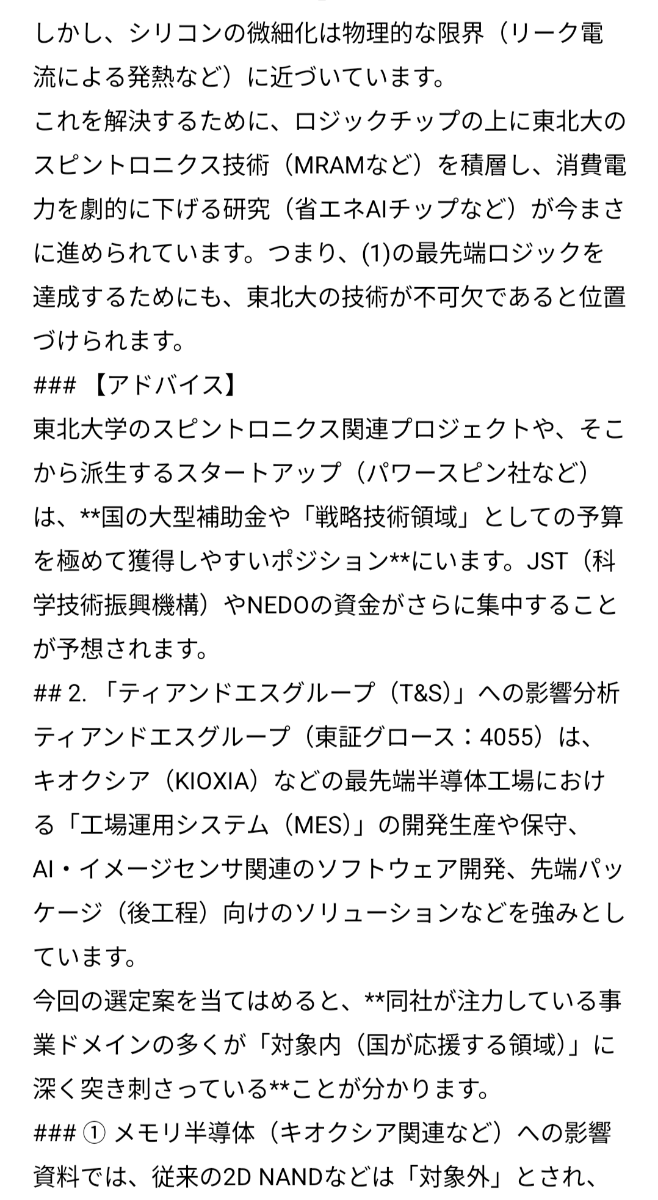 しかし、シリコンの微細化は物理的な限界（リーク電流による発熱など）に近づいています。
これを解決するために、ロジックチップの上に東北大のスピントロニクス技術（MRAMなど）を積層し、消費電力を劇的に下げる研究（省エネAIチップなど）が今まさに進められています。つまり、(1)の最先端ロジックを達成するためにも、東北大の技術が不可欠であると位置づけられます。
### 【アドバイス】
東北大学のスピントロニクス関連プロジェクトや、そこから派生するスタートアップ（パワースピン社など）は、**国の大型補助金や「戦略技術領域」としての予算を極めて獲得しやすいポジション**にいます。JST（科学技術振興機構）やNEDOの資金がさらに集中することが予想されます。
## 2. 「ティアンドエスグループ（T&S）」への影響分析
ティアンドエスグループ（東証グロース：4055）は、キオクシア（KIOXIA）などの最先端半導体工場における「工場運用システム（MES）」の開発生産や保守、AI・イメージセンサ関連のソフトウェア開発、先端パッケージ（後工程）向けのソリューションなどを強みとしています。
今回の選定案を当てはめると、**同社が注力している事業ドメインの多くが「対象内（国が応援する領域）」に深く突き刺さっている**ことが分かります。
### ① メモリ半導体（キオクシア関連など）への影響
資料では、従来の2D NANDなどは「対象外」とされ、